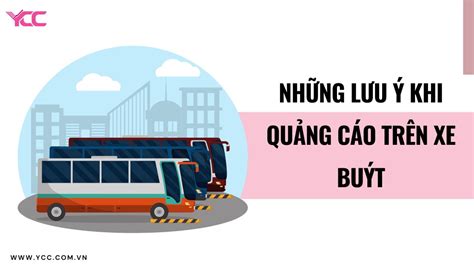 YCC

NHỮNG LƯU Ý KHI QUẢNG CÁO TRÊN XE BUÝT

WWW.YCC.COM.VN